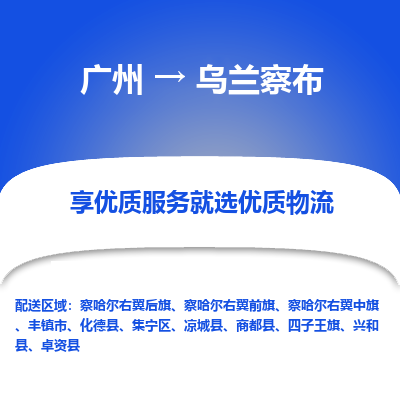 广州 → 乌兰察布

享优质服务就选优质物流

配送区域：察哈尔右翼后旗、察哈尔右翼前旗、察哈尔右翼中旗、丰镇市、化德县、集宁区、凉城县、商都县、四子王旗、兴和县、卓资县